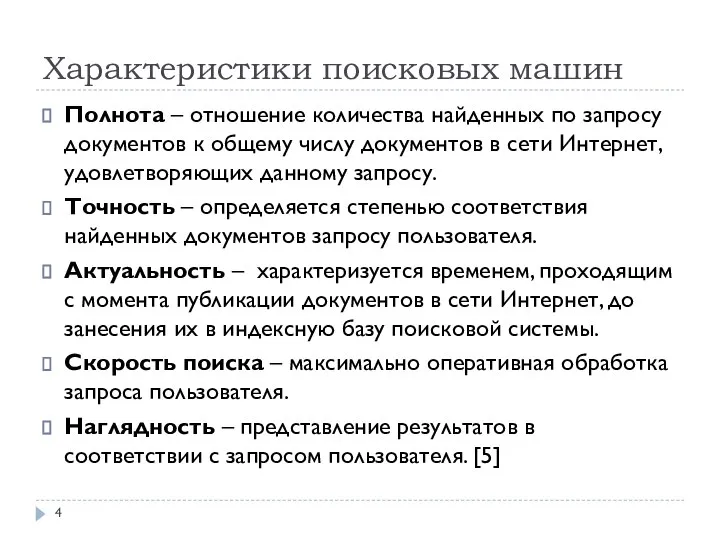 Характеристики поисковых машин

Полнота – отношение количества найденных по запросу документов к общему числу документов в сети Интернет, удовлетворяющих данному запросу.

Точность – определяется степенью соответствия найденных документов запросу пользователя.

Актуальность – характеризуется временем, проходящим с момента публикации документов в сети Интернет, до занесения их в индексную базу поисковой системы.

Скорость поиска – максимально оперативная обработка запроса пользователя.

Наглядность – представление результатов в соответствии с запросом пользователя. [5]

4